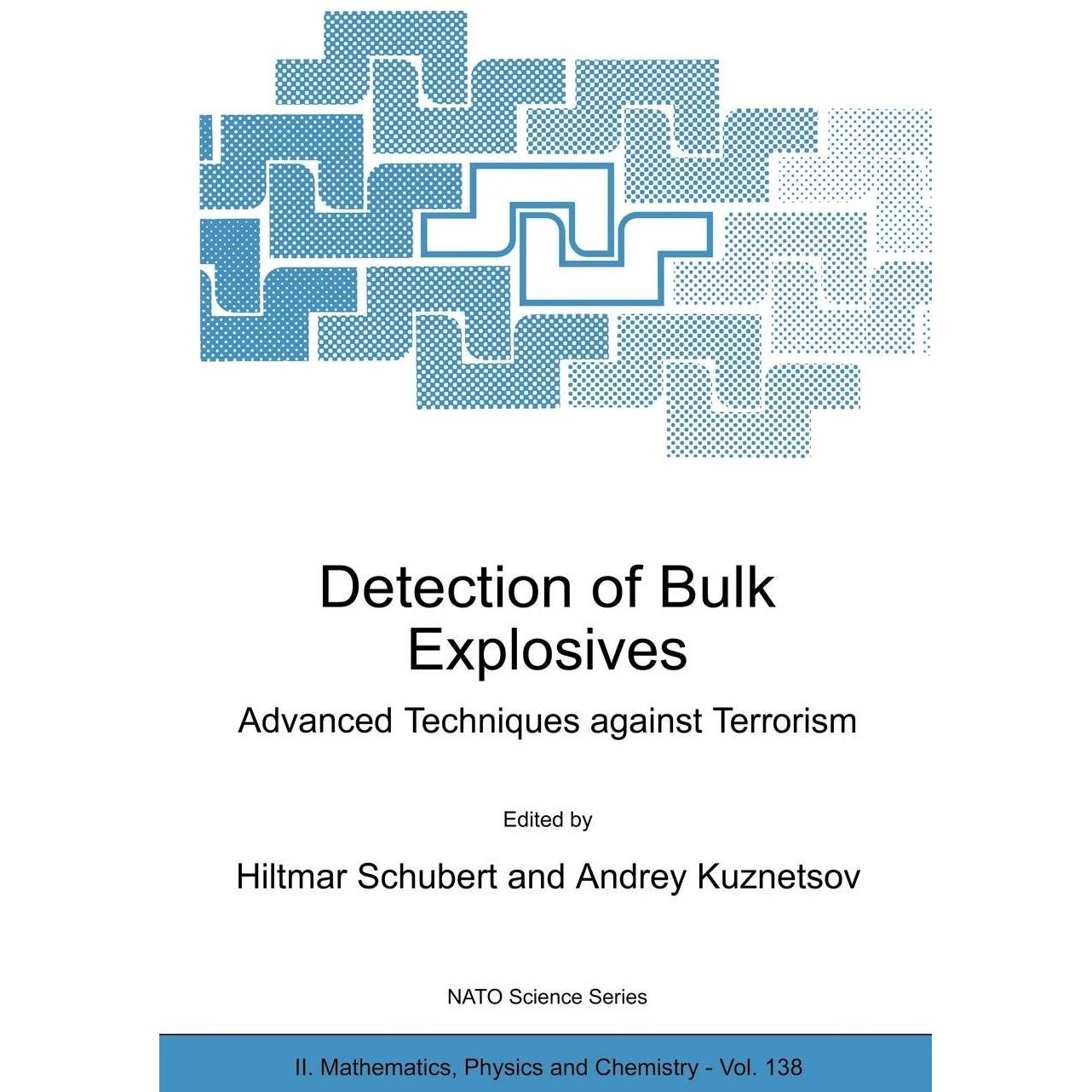 Detection of Bulk Explosives

Advanced Techniques against Terrorism

Edited by

Hiltmar Schubert and Andrey Kuznetsov

NATO Science Series

II. Mathematics, Physics and Chemistry - Vol. 138